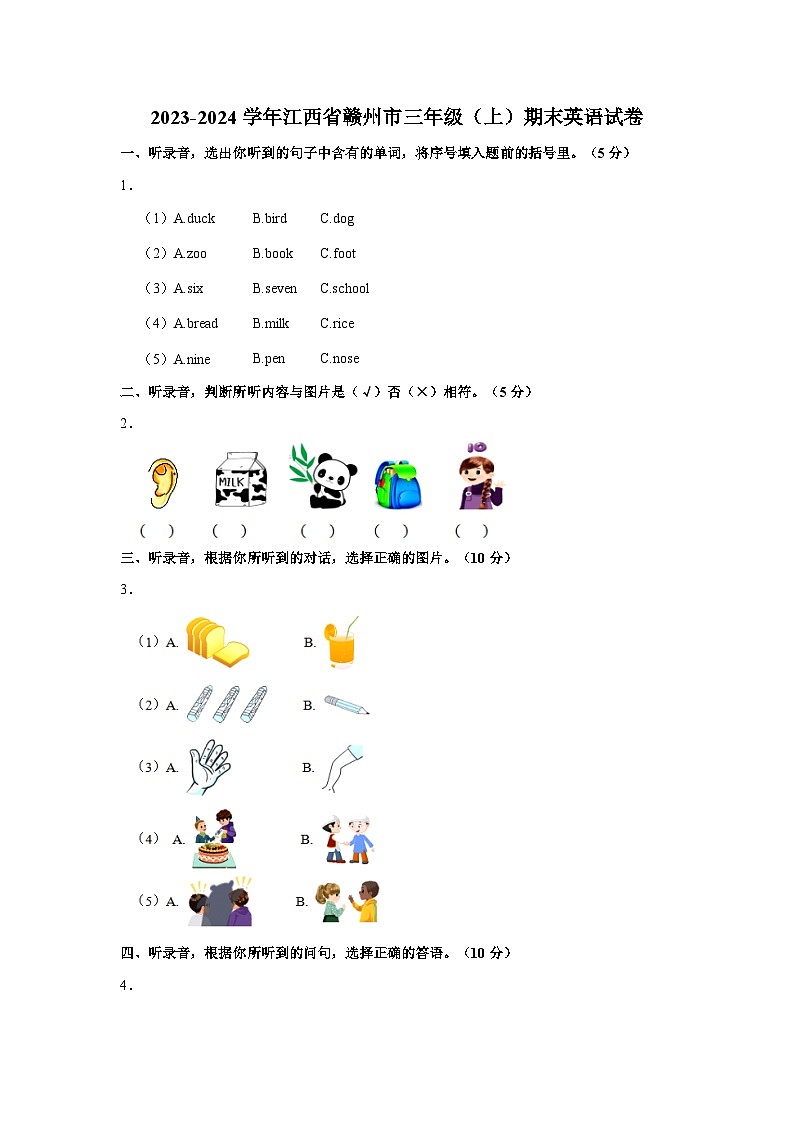 2023-2024 学年江西省赣州市三年级（上）期末英语试卷

一、听录音，选出你听到的句子中含有的单词，将序号填入题前的括号里。（5 分）

1．

（1）A.duck　B.bird　C.dog

（2）A.zoo　B.book　C.foot

（3）A.six　B.seven　C.school

（4）A.bread　B.milk　C.rice

（5）A.nine　B.pen　C.nose

二、听录音，判断所听内容与图片是（√）否（×）相符。（5 分）

2．

MILK

10

（　）　（　）　（　）　（　）　（　）

三、听录音，根据你所听到的对话，选择正确的图片。（10 分）

3．

（1）A.　B.

（2）A.　B.

（3）A.　B.

（4）A.　B.

（5）A.　B.

四、听录音，根据你所听到的问句，选择正确的答语。（10 分）

4．